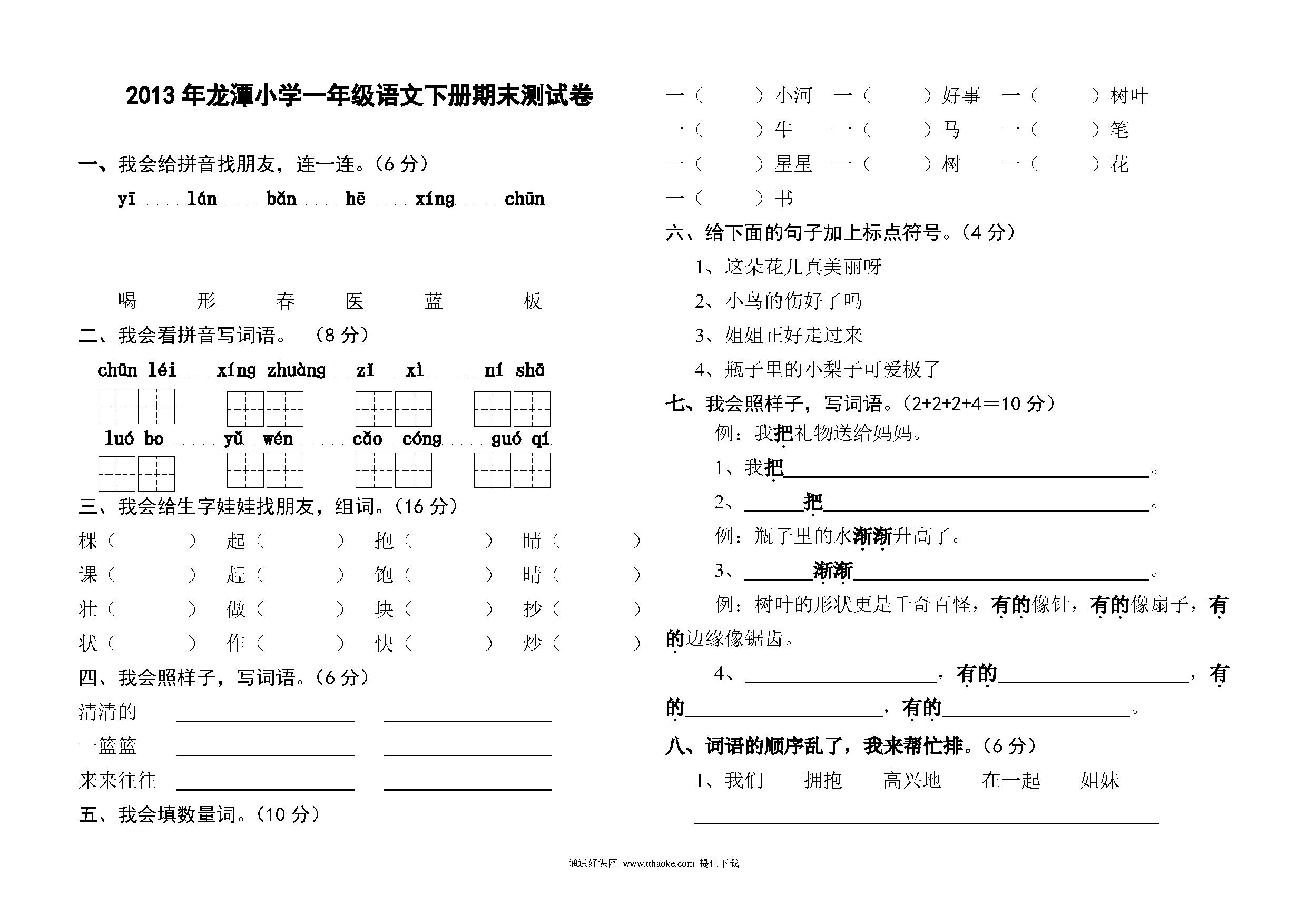 2013年龙潭小学一年级语文下册期末测试卷

一、我会给拼音找朋友，连一连。(6分)

yī lán bǎn hē xíng chūn

喝 形 春 医 蓝 板

二、我会看拼音写词语。 (8分)

chūn léi xíng zhuàng zǐ xì ní shā

luó bo yǔ wén cǎo cóng guó qí

三、我会给生字娃娃找朋友，组词。(16分)

棵（ ） 起（ ） 抱（ ） 睛（ ）

课（ ） 赶（ ） 饱（ ） 晴（ ）

壮（ ） 做（ ） 块（ ） 抄（ ）

状（ ） 作（ ） 快（ ） 炒（ ）

四、我会照样子，写词语。(6分)

清清的 ____ ____

一篮篮 ____ ____

来来往往 ____ ____

五、我会填数量词。(10分)

一（ ）小河 一（ ）好事 一（ ）树叶

一（ ）牛 一（ ）马 一（ ）笔

一（ ）星星 一（ ）树 一（ ）花

一（ ）书

六、给下面的句子加上标点符号。(4分)

1、这朵花儿真美丽呀

2、小鸟的伤好了吗

3、姐姐正好走过来

4、瓶子里的小梨子可爱极了

七、我会照样子，写词语。(2+2+2+4=10分)

例：我把礼物送给妈妈。

1、我把____。

2、____把____。

例：瓶子里的水渐渐升高了。

3、____渐渐____。

例：树叶的形状更是千奇百怪，有的像针，有的像扇子，有的边缘像锯齿。

4、____，有的____，有的____，有的____。

八、词语的顺序乱了，我来帮忙排。(6分)

1、我们 拥抱 高兴地 在一起 姐妹

____

通通好课网 www.tthaoke.com 提供下载